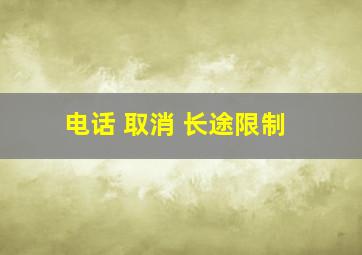 电话 取消 长途限制